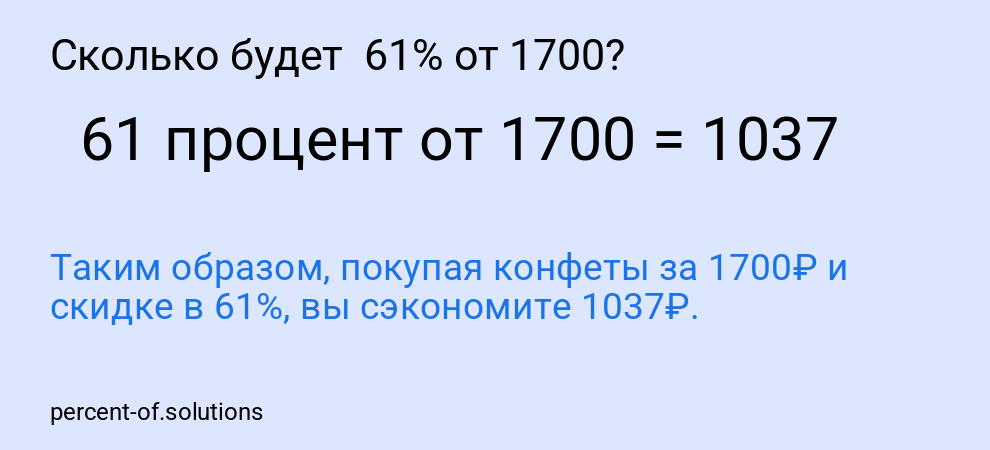 Сколько будет  61% от 1700?

61 процент от 1700 = 1037

Таким образом, покупая конфеты за 1700₽ и скидке в 61%, вы сэкономите 1037₽.

percent-of.solutions